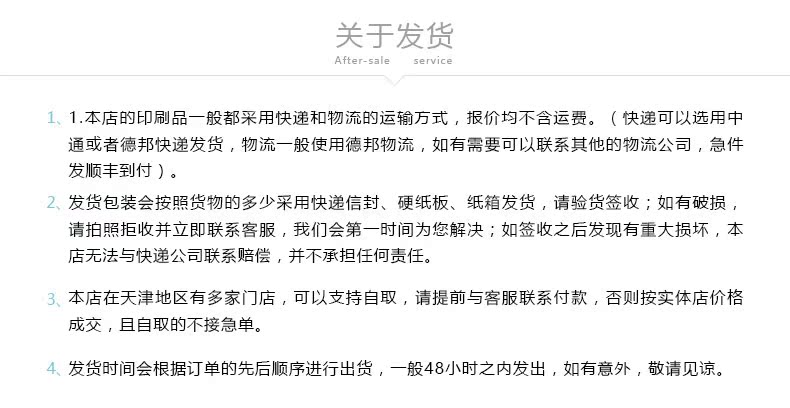 关于发货
After-sale service

1、1.本店的印刷品一般都采用快递和物流的运输方式，报价均不含运费。（快递可以选用中通或者德邦快递发货，物流一般使用德邦物流，如有需要可以联系其他的物流公司，急件发顺丰到付）。

2、发货包装会按照货物的多少采用快递信封、硬纸板、纸箱发货，请验货签收；如有破损，请拍照拒收并立即联系客服，我们会第一时间为您解决；如签收之后发现有重大损坏，本店无法与快递公司联系赔偿，并不承担任何责任。

3、本店在天津地区有多家门店，可以支持自取，请提前与客服联系付款，否则按实体店价格成交，且自取的不接急单。

4、发货时间会根据订单的先后顺序进行出货，一般48小时之内发出，如有意外，敬请见谅。